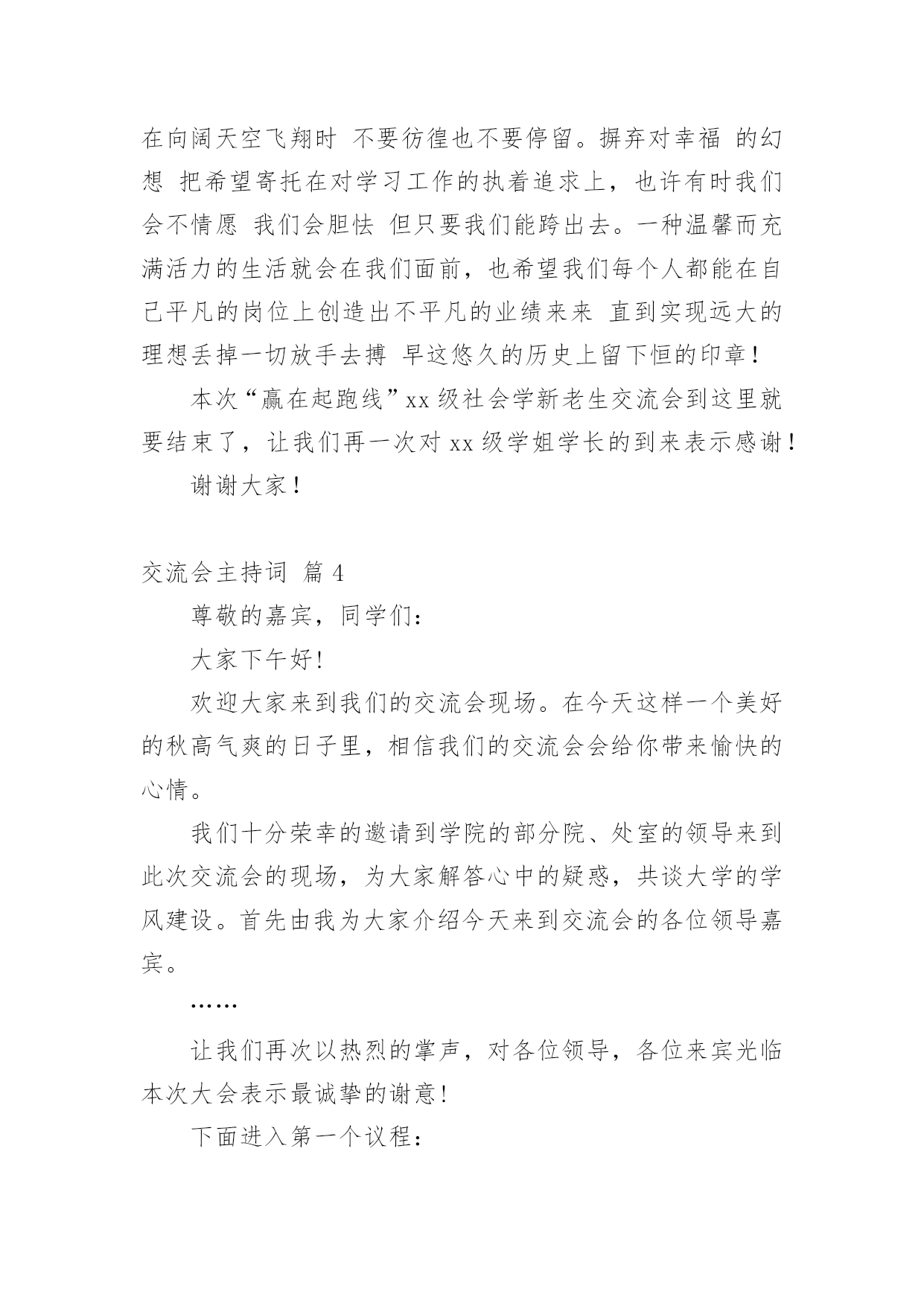 在向阔天空飞翔时 不要彷徨也不要停留。摒弃对幸福 的幻想 把希望寄托在对学习工作的执着追求上，也许有时我们会不情愿 我们会胆怯 但只要我们能跨出去。一种温馨而充满活力的生活就会在我们面前，也希望我们每个人都能在自己平凡的岗位上创造出不平凡的业绩来来 直到实现远大的理想丢掉一切放手去搏 早这悠久的历史上留下恒的印章！

本次“赢在起跑线”xx 级社会学新老生交流会到这里就要结束了，让我们再一次对 xx 级学姐学长的到来表示感谢！

谢谢大家！

交流会主持词 篇 4

尊敬的嘉宾，同学们：

大家下午好!

欢迎大家来到我们的交流会现场。在今天这样一个美好的秋高气爽的日子里，相信我们的交流会会给你带来愉快的心情。

我们十分荣幸的邀请到学院的部分院、处室的领导来到此次交流会的现场，为大家解答心中的疑惑，共谈大学的学风建设。首先由我为大家介绍今天来到交流会的各位领导嘉宾。

……

让我们再次以热烈的掌声，对各位领导，各位来宾光临本次大会表示最诚挚的谢意!

下面进入第一个议程：